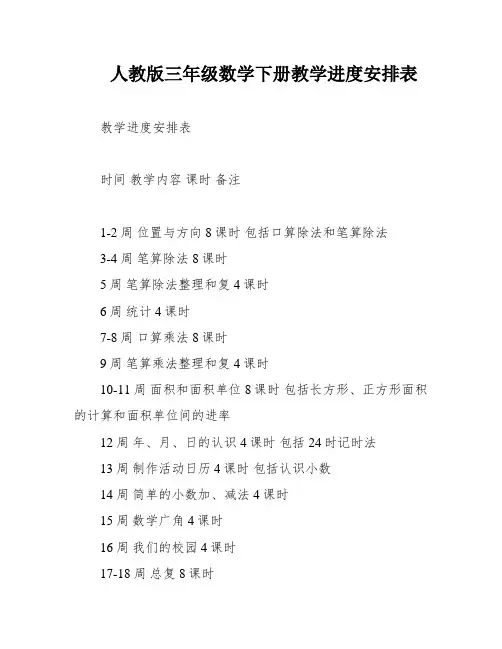 人教版三年级数学下册教学进度安排表

教学进度安排表

时间 教学内容 课时 备注

1-2 周 位置与方向 8 课时 包括口算除法和笔算除法

3-4 周 笔算除法 8 课时

5 周 笔算除法整理和复 4 课时

6 周 统计 4 课时

7-8 周 口算乘法 8 课时

9 周 笔算乘法整理和复 4 课时

10-11 周 面积和面积单位 8 课时 包括长方形、正方形面积的计算和面积单位间的进率

12 周 年、月、日的认识 4 课时 包括 24 时记时法

13 周 制作活动日历 4 课时 包括认识小数

14 周 简单的小数加、减法 4 课时

15 周 数学广角 4 课时

16 周 我们的校园 4 课时

17-18 周 总复 8 课时